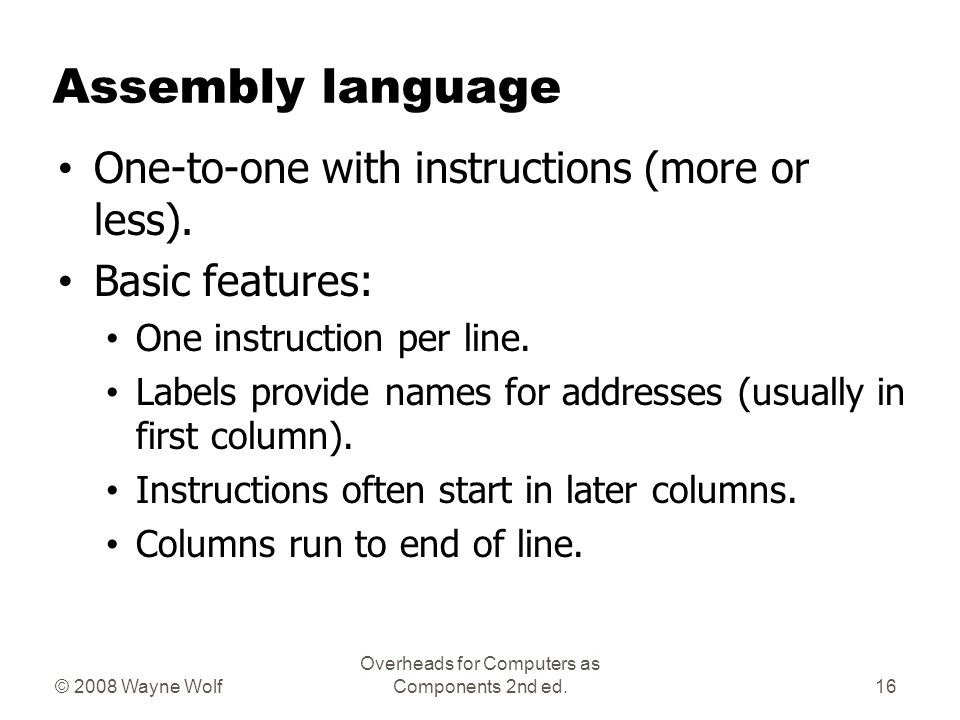 Assembly language

• One-to-one with instructions (more or less).
• Basic features:
  • One instruction per line.
  • Labels provide names for addresses (usually in first column).
  • Instructions often start in later columns.
  • Columns run to end of line.

© 2008 Wayne Wolf

Overheads for Computers as Components 2nd ed.

16